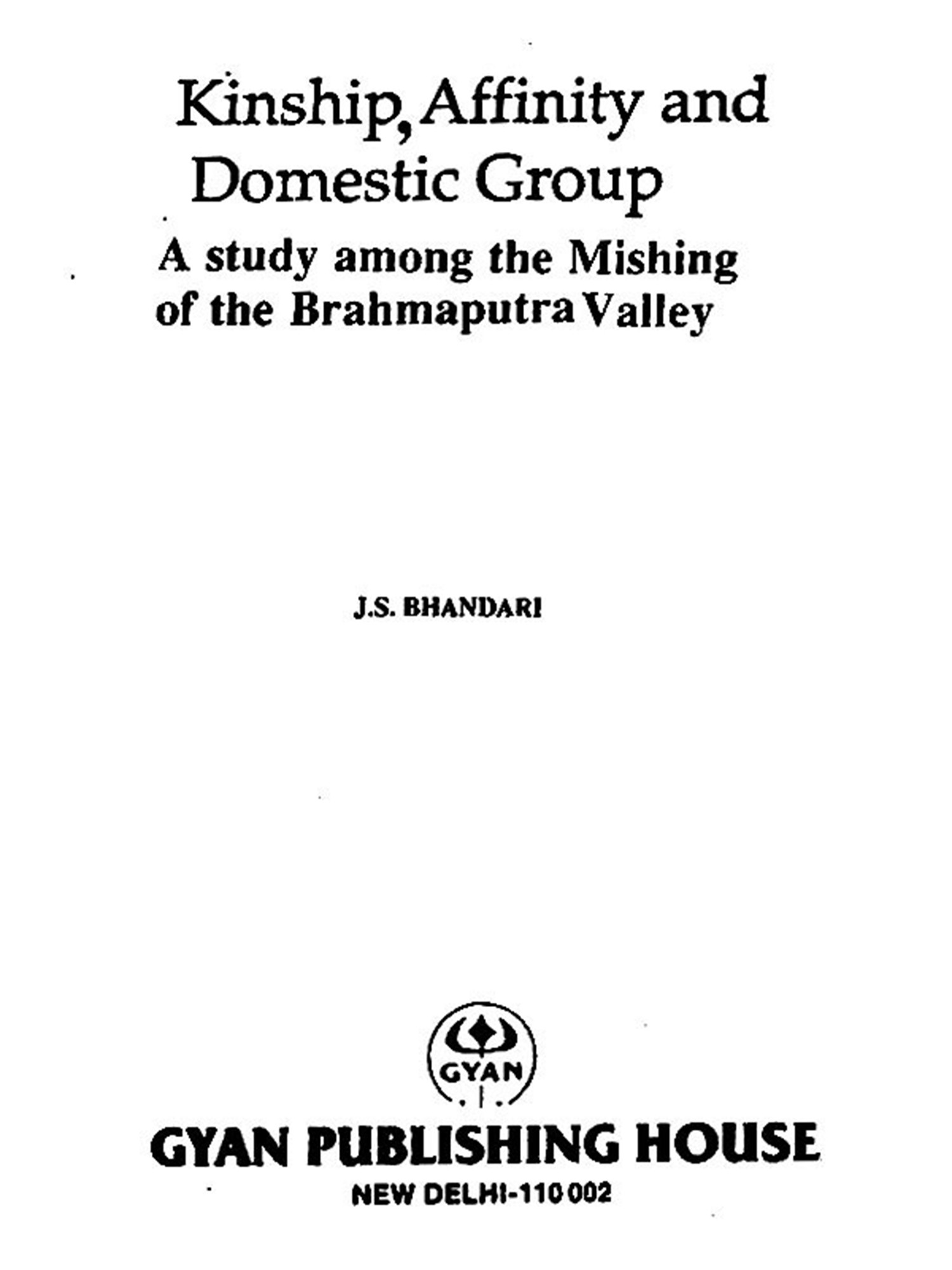 Kinship, Affinity and Domestic Group

A study among the Mishing of the Brahmaputra Valley

J.S. BHANDARI

GYAN

GYAN PUBLISHING HOUSE

NEW DELHI-110 002